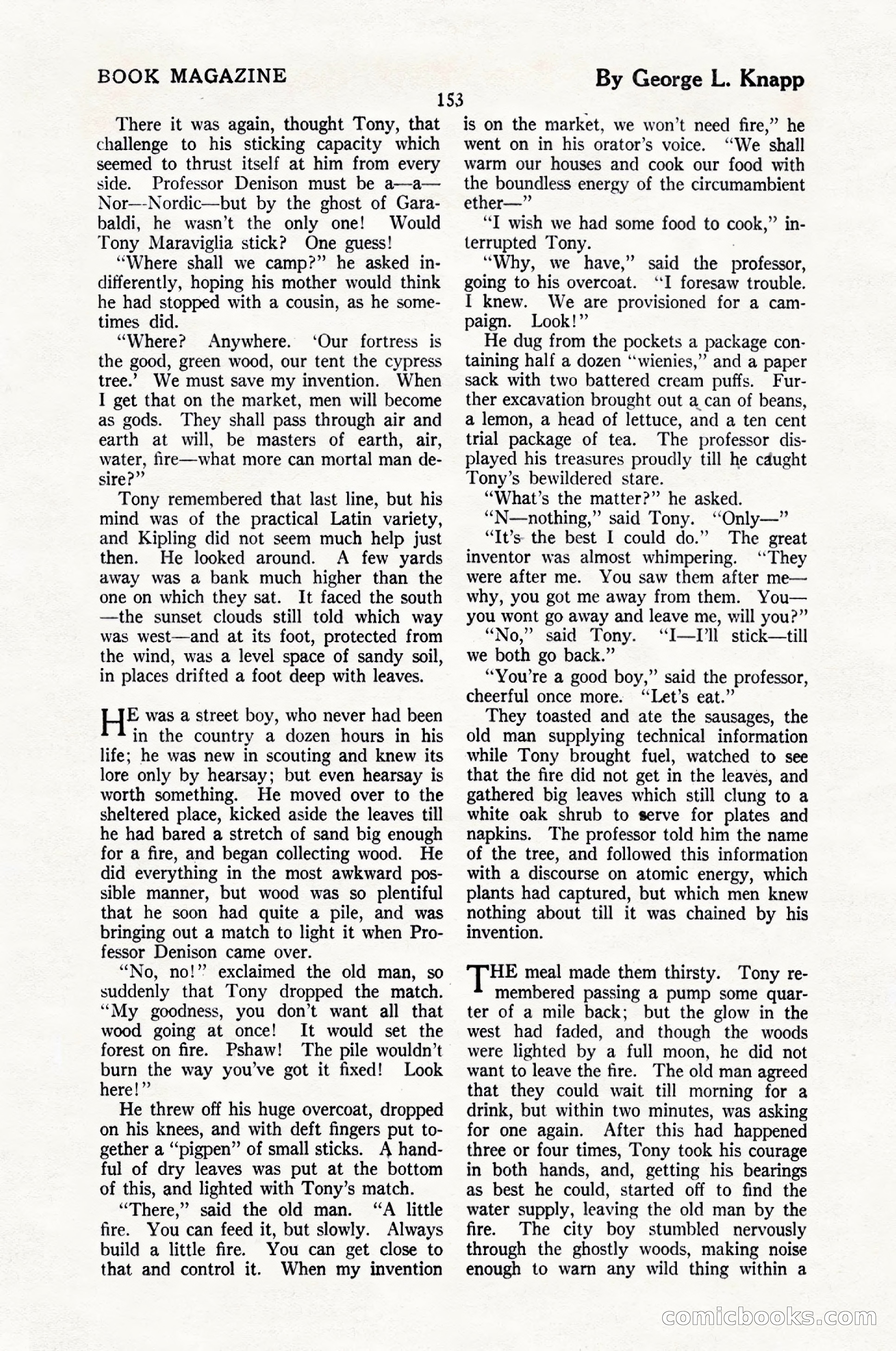 BOOK MAGAZINE

By George L. Knapp

153

There it was again, thought Tony, that challenge to his sticking capacity which seemed to thrust itself at him from every side. Professor Denison must be a—a—Nor—Nordic—but by the ghost of Garabaldi, he wasn't the only one! Would Tony Maraviglia stick? One guess!

"Where shall we camp?" he asked indifferently, hoping his mother would think he had stopped with a cousin, as he sometimes did.

"Where? Anywhere. 'Our fortress is the good, green wood, our tent the cypress tree.' We must save my invention. When I get that on the market, men will become as gods. They shall pass through air and earth at will, be masters of earth, air, water, fire—what more can mortal man desire?"

Tony remembered that last line, but his mind was of the practical Latin variety, and Kipling did not seem much help just then. He looked around. A few yards away was a bank much higher than the one on which they sat. It faced the south—the sunset clouds still told which way was west—and at its foot, protected from the wind, was a level space of sandy soil, in places drifted a foot deep with leaves.

HE was a street boy, who never had been in the country a dozen hours in his life; he was new in scouting and knew its lore only by hearsay; but even hearsay is worth something. He moved over to the sheltered place, kicked aside the leaves till he had bared a stretch of sand big enough for a fire, and began collecting wood. He did everything in the most awkward possible manner, but wood was so plentiful that he soon had quite a pile, and was bringing out a match to light it when Professor Denison came over.

"No, no!" exclaimed the old man, so suddenly that Tony dropped the match. "My goodness, you don't want all that wood going at once! It would set the forest on fire. Pshaw! The pile wouldn't burn the way you've got it fixed! Look here!"

He threw off his huge overcoat, dropped on his knees, and with deft fingers put together a "pigpen" of small sticks. A handful of dry leaves was put at the bottom of this, and lighted with Tony's match.

"There," said the old man. "A little fire. You can feed it, but slowly. Always build a little fire. You can get close to that and control it. When my invention is on the market, we won't need fire," he went on in his orator's voice. "We shall warm our houses and cook our food with the boundless energy of the circumambient ether—"

"I wish we had some food to cook," interrupted Tony.

"Why, we have," said the professor, going to his overcoat. "I foresaw trouble. I knew. We are provisioned for a campaign. Look!"

He dug from the pockets a package containing half a dozen "wienies," and a paper sack with two battered cream puffs. Further excavation brought out a can of beans, a lemon, a head of lettuce, and a ten cent trial package of tea. The professor displayed his treasures proudly till he caught Tony's bewildered stare.

"What's the matter?" he asked.

"N—nothing," said Tony. "Only—"

"It's the best I could do." The great inventor was almost whimpering. "They were after me. You saw them after me—why, you got me away from them. You—you wont go away and leave me, will you?"

"No," said Tony. "I—I'll stick—till we both go back."

"You're a good boy," said the professor, cheerful once more. "Let's eat."

They toasted and ate the sausages, the old man supplying technical information while Tony brought fuel, watched to see that the fire did not get in the leaves, and gathered big leaves which still clung to a white oak shrub to serve for plates and napkins. The professor told him the name of the tree, and followed this information with a discourse on atomic energy, which plants had captured, but which men knew nothing about till it was chained by his invention.

THE meal made them thirsty. Tony remembered passing a pump some quarter of a mile back; but the glow in the west had faded, and though the woods were lighted by a full moon, he did not want to leave the fire. The old man agreed that they could wait till morning for a drink, but within two minutes, was asking for one again. After this had happened three or four times, Tony took his courage in both hands, and, getting his bearings as best he could, started off to find the water supply, leaving the old man by the fire. The city boy stumbled nervously through the ghostly woods, making noise enough to warn any wild thing within a

comicbooks.com